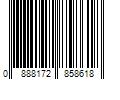 0 888172 858618